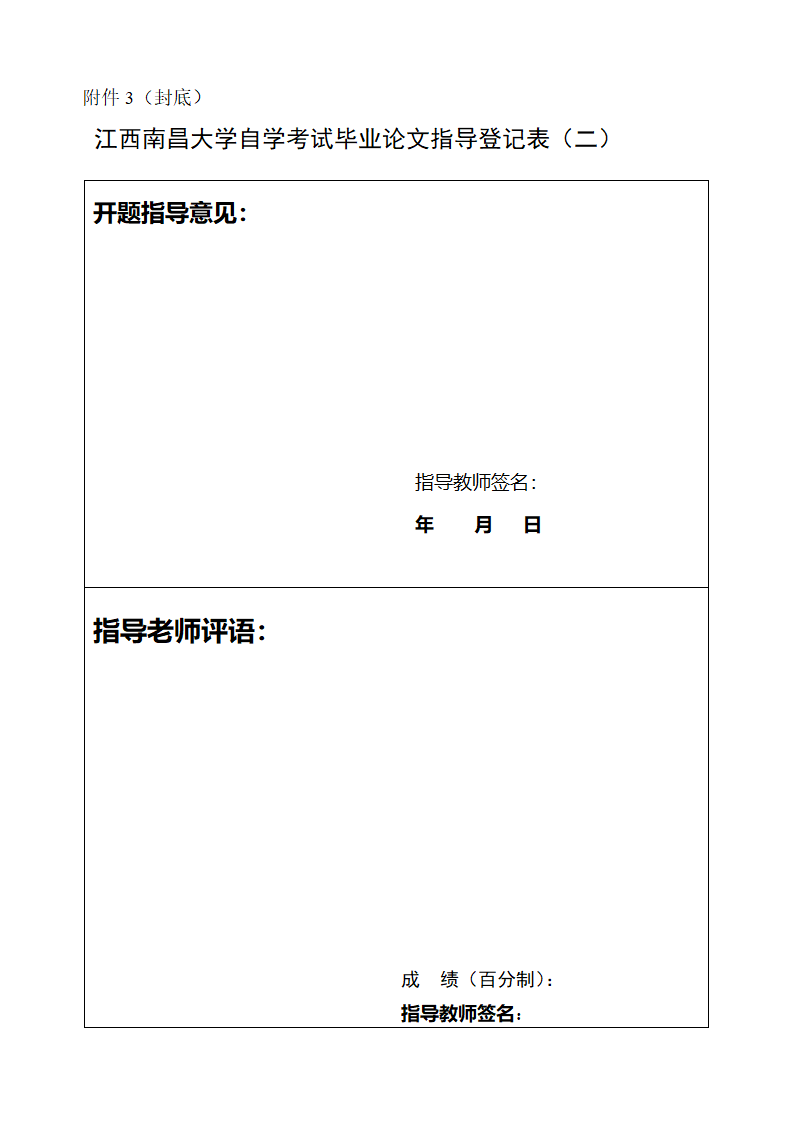 附件 3（封底）

江西南昌大学自学考试毕业论文指导登记表（二）

开题指导意见：

指导教师签名：

年　　月　　日

指导老师评语：

成　绩（百分制）：

指导教师签名：